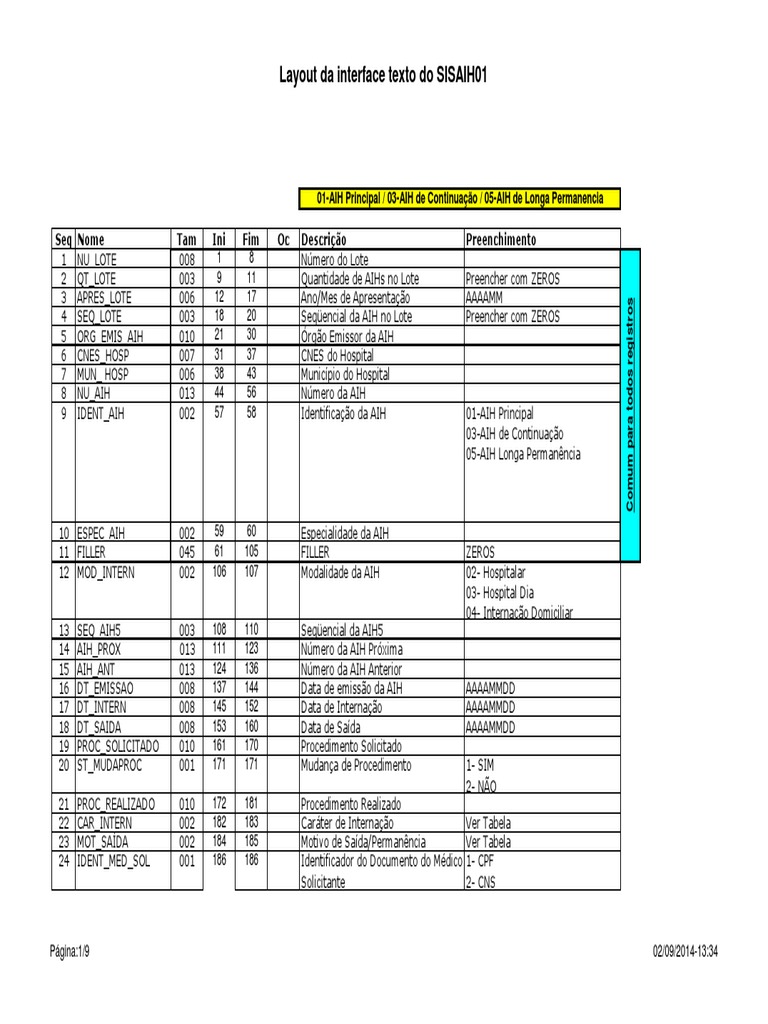 Layout da interface texto do SISAIH01

01-AIH Principal / 03-AIH de Continuação / 05-AIH de Longa Permanencia

| Seq | Nome | Tam | Ini | Fim | Oc | Descrição | Preenchimento |
|---|---|---|---|---|---|---|---|
| 1 | NU_LOTE | 008 | 1 | 8 | | Número do Lote | |
| 2 | QT_LOTE | 003 | 9 | 11 | | Quantidade de AIHs no Lote | Preencher com ZEROS |
| 3 | APRES_LOTE | 006 | 12 | 17 | | Ano/Mes de Apresentação | AAAAMM |
| 4 | SEQ_LOTE | 003 | 18 | 20 | | Seqüencial da AIH no Lote | Preencher com ZEROS |
| 5 | ORG_EMIS_AIH | 010 | 21 | 30 | | Órgão Emissor da AIH | |
| 6 | CNES_HOSP | 007 | 31 | 37 | | CNES do Hospital | |
| 7 | MUN_HOSP | 006 | 38 | 43 | | Município do Hospital | |
| 8 | NU_AIH | 013 | 44 | 56 | | Número da AIH | |
| 9 | IDENT_AIH | 002 | 57 | 58 | | Identificação da AIH | 01-AIH Principal 03-AIH de Continuação 05-AIH Longa Permanência |
| 10 | ESPEC_AIH | 002 | 59 | 60 | | Especialidade da AIH | |
| 11 | FILLER | 045 | 61 | 105 | | FILLER | ZEROS |
| 12 | MOD_INTERN | 002 | 106 | 107 | | Modalidade da AIH | 02- Hospitalar 03- Hospital Dia 04- Internação Domiciliar |
| 13 | SEQ_AIH5 | 003 | 108 | 110 | | Seqüencial da AIH5 | |
| 14 | AIH_PROX | 013 | 111 | 123 | | Número da AIH Próxima | |
| 15 | AIH_ANT | 013 | 124 | 136 | | Número da AIH Anterior | |
| 16 | DT_EMISSAO | 008 | 137 | 144 | | Data de emissão da AIH | AAAAMMDD |
| 17 | DT_INTERN | 008 | 145 | 152 | | Data de Internação | AAAAMMDD |
| 18 | DT_SAIDA | 008 | 153 | 160 | | Data de Saída | AAAAMMDD |
| 19 | PROC_SOLICITADO | 010 | 161 | 170 | | Procedimento Solicitado | |
| 20 | ST_MUDAPROC | 001 | 171 | 171 | | Mudança de Procedimento | 1- SIM 2- NÃO |
| 21 | PROC_REALIZADO | 010 | 172 | 181 | | Procedimento Realizado | |
| 22 | CAR_INTERN | 002 | 182 | 183 | | Caráter de Internação | Ver Tabela |
| 23 | MOT_SAIDA | 002 | 184 | 185 | | Motivo de Saída/Permanência | Ver Tabela |
| 24 | IDENT_MED_SOL | 001 | 186 | 186 | | Identificador do Documento do Médico Solicitante | 1- CPF 2- CNS |

Comum para todos registros

Página:1/9

02/09/2014-13:34